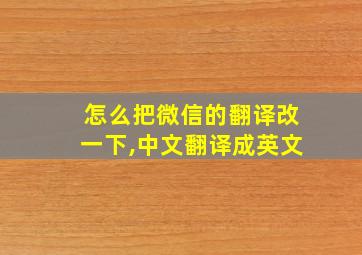 怎么把微信的翻译改一下,中文翻译成英文